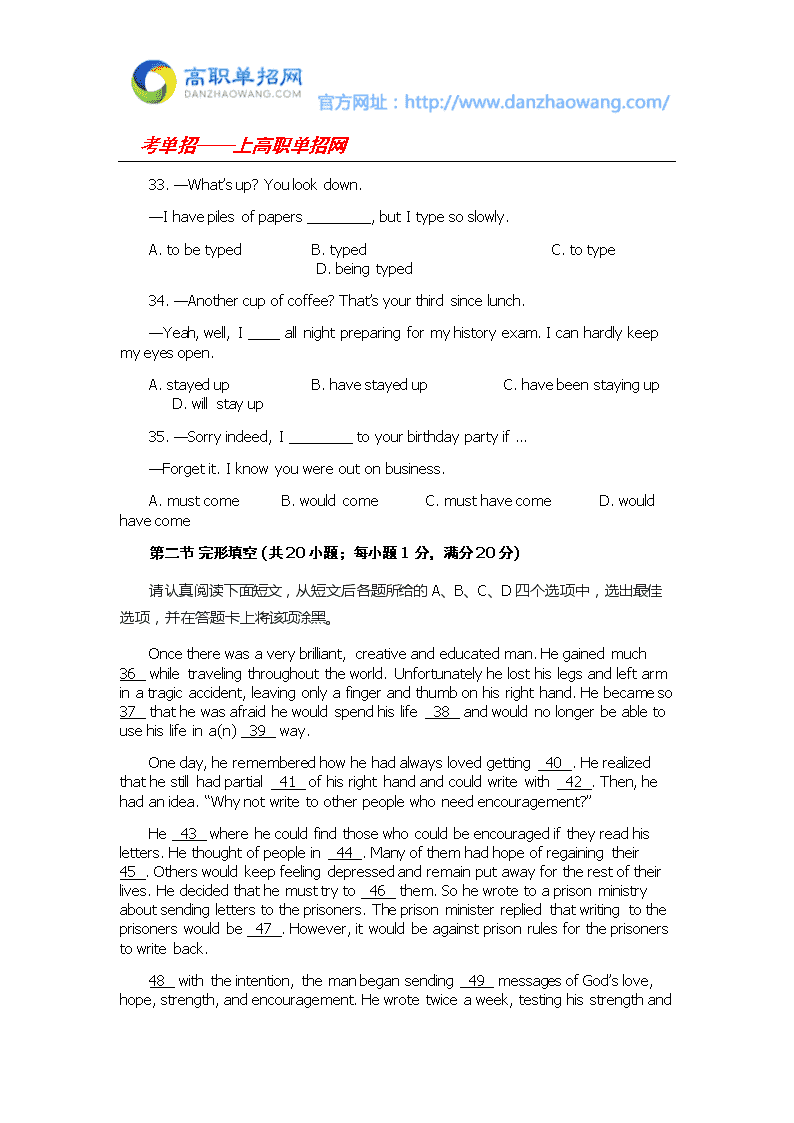 高职单招网
DANZHAOWANG.COM
官方网址：http://www.danzhaowang.com/

考单招——上高职单招网

33. —What's up? You look down.

—I have piles of papers ________, but I type so slowly.

A. to be typed B. typed C. to type D. being typed

34. —Another cup of coffee? That's your third since lunch.

—Yeah, well, I ____ all night preparing for my history exam. I can hardly keep my eyes open.

A. stayed up B. have stayed up C. have been staying up D. will stay up

35. —Sorry indeed, I ________ to your birthday party if ...

—Forget it. I know you were out on business.

A. must come B. would come C. must have come D. would have come

第二节 完形填空 (共20小题；每小题1分，满分20分)

请认真阅读下面短文，从短文后各题所给的A、B、C、D四个选项中，选出最佳选项，并在答题卡上将该项涂黑。

Once there was a very brilliant, creative and educated man. He gained much 36 while traveling throughout the world. Unfortunately he lost his legs and left arm in a tragic accident, leaving only a finger and thumb on his right hand. He became so 37 that he was afraid he would spend his life 38 and would no longer be able to use his life in a(n) 39 way.

One day, he remembered how he had always loved getting 40 . He realized that he still had partial 41 of his right hand and could write with 42 . Then, he had an idea. "Why not write to other people who need encouragement?"

He 43 where he could find those who could be encouraged if they read his letters. He thought of people in 44 . Many of them had hope of regaining their 45 . Others would keep feeling depressed and remain put away for the rest of their lives. He decided that he must try to 46 them. So he wrote to a prison ministry about sending letters to the prisoners. The prison minister replied that writing to the prisoners would be 47 . However, it would be against prison rules for the prisoners to write back.

48 with the intention, the man began sending 49 messages of God's love, hope, strength, and encouragement. He wrote twice a week, testing his strength and